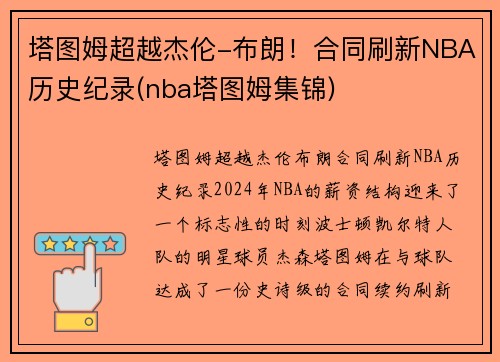 塔图姆超越杰伦-布朗！合同刷新NBA历史纪录(nba塔图姆集锦)

塔图姆超越杰伦布朗合同刷新NBA历史纪录2024年NBA的薪资结构迎来了一个标志性的时刻波士顿凯尔特人队的明星球员杰森塔图姆在与球队达成了一份史诗级的合同续约刷新